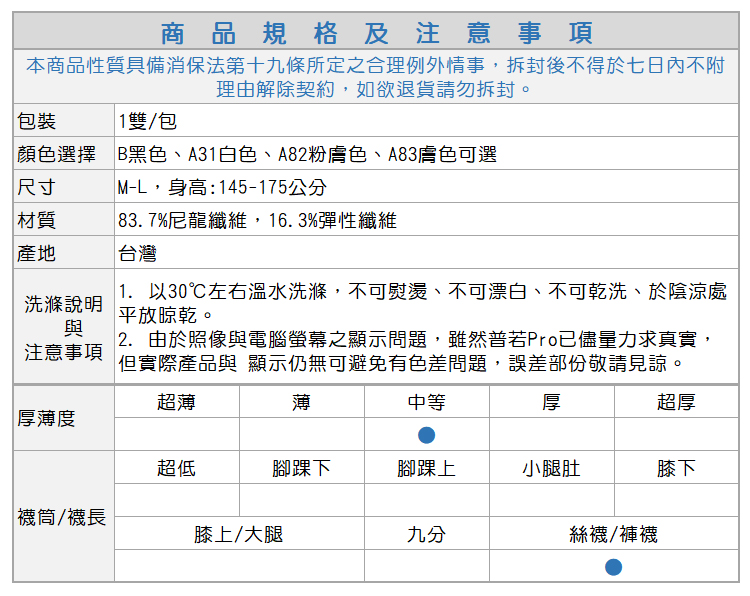 商品規格及注意事項

本商品性質具備消保法第十九條所定之合理例外情事，拆封後不得於七日內不附理由解除契約，如欲退貨請勿拆封。

| 包裝 | 1雙/包 |
|---|---|
| 顏色選擇 | B黑色、A31白色、A82粉膚色、A83膚色可選 |
| 尺寸 | M-L，身高:145-175公分 |
| 材質 | 83.7%尼龍纖維，16.3%彈性纖維 |
| 產地 | 台灣 |
| 洗滌說明與注意事項 | 1. 以30℃左右溫水洗滌，不可熨燙、不可漂白、不可乾洗、於陰涼處平放晾乾。 2. 由於照像與電腦螢幕之顯示問題，雖然普若Pro已儘量力求真實，但實際產品與 顯示仍無可避免有色差問題，誤差部份敬請見諒。 |

| 厚薄度 | 超薄 | 薄 | 中等 | 厚 | 超厚 |
|---|---|---|---|---|---|
| | | | ● | | |

| 襪筒/襪長 | 超低 | 腳踝下 | 腳踝上 | 小腿肚 | 膝下 |
|---|---|---|---|---|---|
| | | | | | |
| | 膝上/大腿 | | 九分 | 絲襪/褲襪 | |
| | | | | ● | |